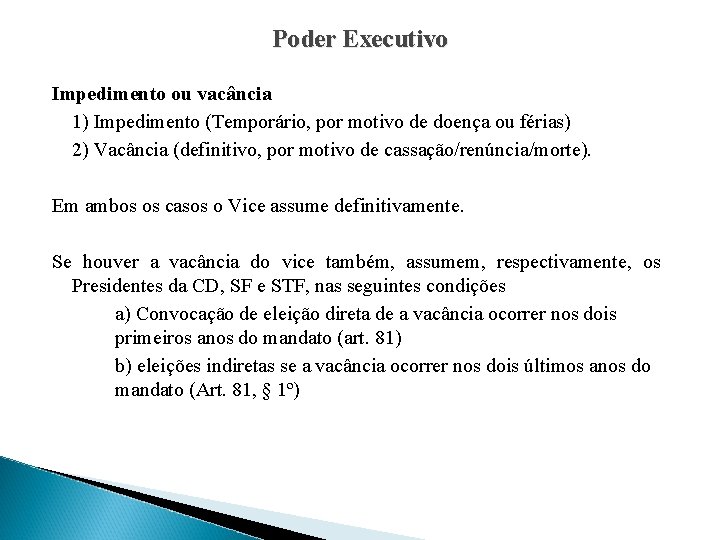 Poder Executivo

Impedimento ou vacância

1) Impedimento (Temporário, por motivo de doença ou férias)

2) Vacância (definitivo, por motivo de cassação/renúncia/morte).

Em ambos os casos o Vice assume definitivamente.

Se houver a vacância do vice também, assumem, respectivamente, os Presidentes da CD, SF e STF, nas seguintes condições

a) Convocação de eleição direta de a vacância ocorrer nos dois primeiros anos do mandato (art. 81)

b) eleições indiretas se a vacância ocorrer nos dois últimos anos do mandato (Art. 81, § 1º)